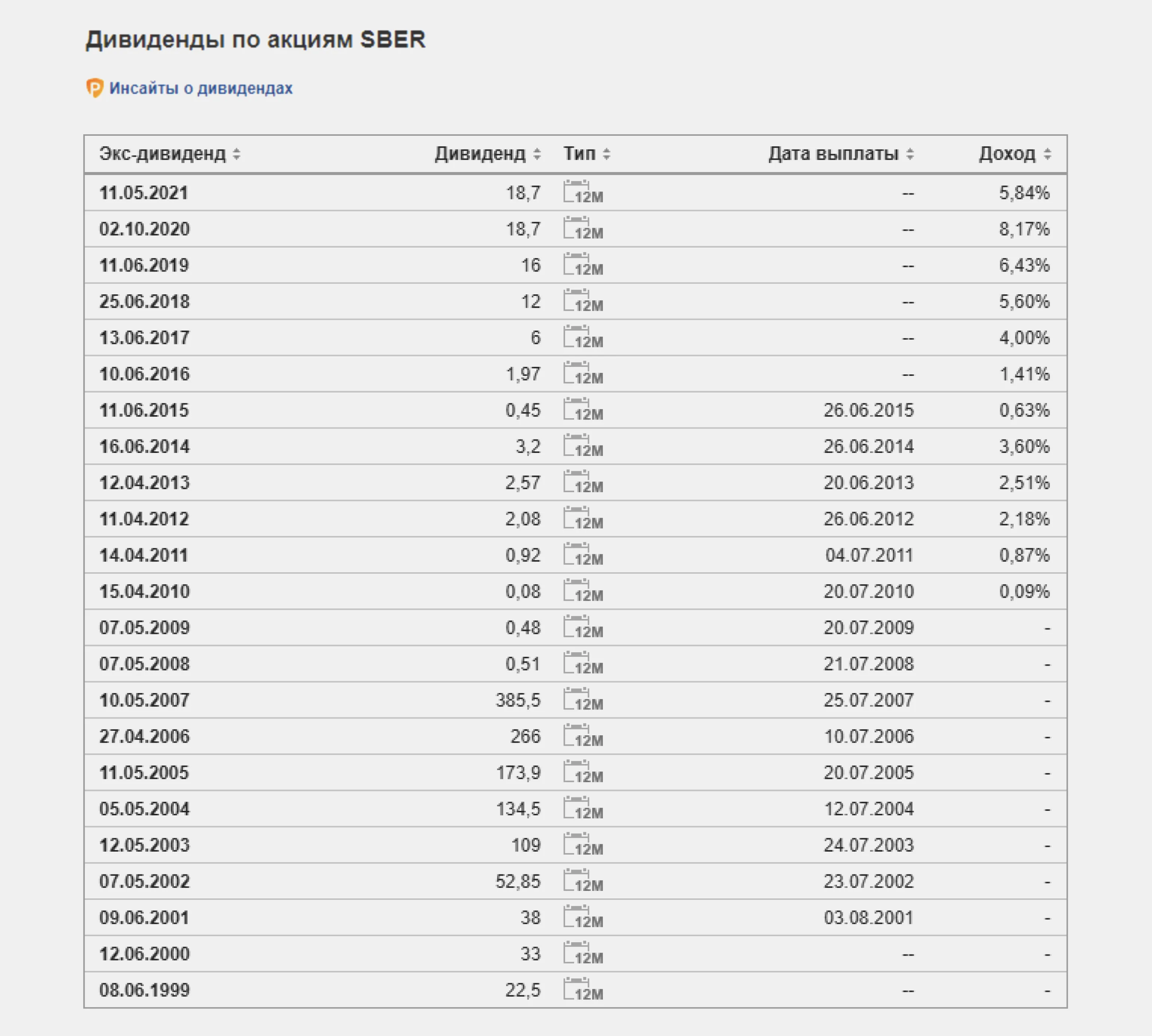 Дивиденды по акциям SBER

Инсайты о дивидендах

| Экс-дивиденд | Дивиденд | Тип | Дата выплаты | Доход |
|---|---|---|---|---|
| 11.05.2021 | 18,7 | 12M | -- | 5,84% |
| 02.10.2020 | 18,7 | 12M | -- | 8,17% |
| 11.06.2019 | 16 | 12M | -- | 6,43% |
| 25.06.2018 | 12 | 12M | -- | 5,60% |
| 13.06.2017 | 6 | 12M | -- | 4,00% |
| 10.06.2016 | 1,97 | 12M | -- | 1,41% |
| 11.06.2015 | 0,45 | 12M | 26.06.2015 | 0,63% |
| 16.06.2014 | 3,2 | 12M | 26.06.2014 | 3,60% |
| 12.04.2013 | 2,57 | 12M | 20.06.2013 | 2,51% |
| 11.04.2012 | 2,08 | 12M | 26.06.2012 | 2,18% |
| 14.04.2011 | 0,92 | 12M | 04.07.2011 | 0,87% |
| 15.04.2010 | 0,08 | 12M | 20.07.2010 | 0,09% |
| 07.05.2009 | 0,48 | 12M | 20.07.2009 | - |
| 07.05.2008 | 0,51 | 12M | 21.07.2008 | - |
| 10.05.2007 | 385,5 | 12M | 25.07.2007 | - |
| 27.04.2006 | 266 | 12M | 10.07.2006 | - |
| 11.05.2005 | 173,9 | 12M | 20.07.2005 | - |
| 05.05.2004 | 134,5 | 12M | 12.07.2004 | - |
| 12.05.2003 | 109 | 12M | 24.07.2003 | - |
| 07.05.2002 | 52,85 | 12M | 23.07.2002 | - |
| 09.06.2001 | 38 | 12M | 03.08.2001 | - |
| 12.06.2000 | 33 | 12M | -- | - |
| 08.06.1999 | 22,5 | 12M | -- | - |